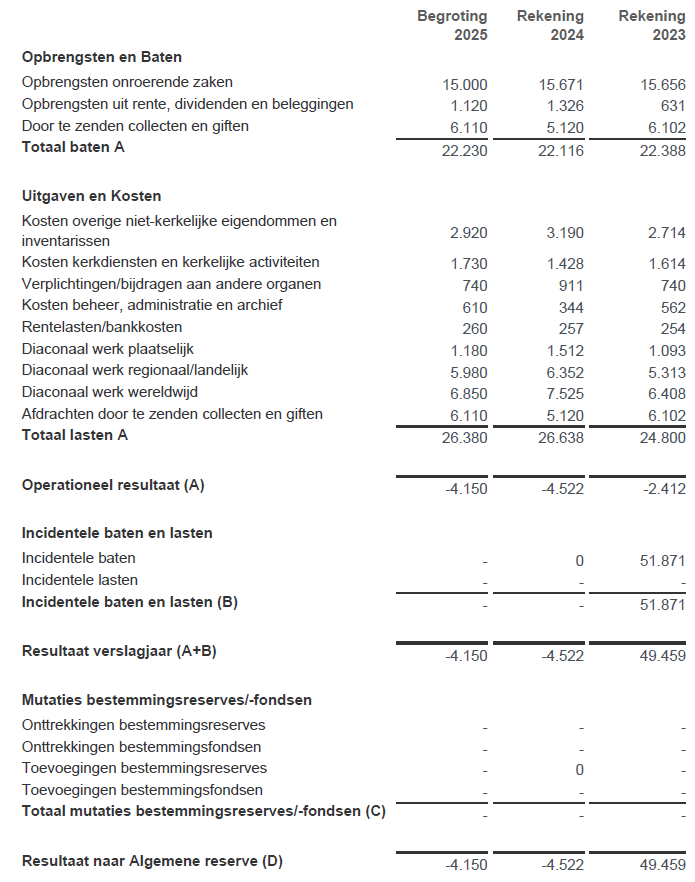 | | Begroting 2025 | Rekening 2024 | Rekening 2023 |
|---|---|---|---|
| **Opbrengsten en Baten** | | | |
| Opbrengsten onroerende zaken | 15.000 | 15.671 | 15.656 |
| Opbrengsten uit rente, dividenden en beleggingen | 1.120 | 1.326 | 631 |
| Door te zenden collecten en giften | 6.110 | 5.120 | 6.102 |
| **Totaal baten A** | 22.230 | 22.116 | 22.388 |
| **Uitgaven en Kosten** | | | |
| Kosten overige niet-kerkelijke eigendommen en inventarissen | 2.920 | 3.190 | 2.714 |
| Kosten kerkdiensten en kerkelijke activiteiten | 1.730 | 1.428 | 1.614 |
| Verplichtingen/bijdragen aan andere organen | 740 | 911 | 740 |
| Kosten beheer, administratie en archief | 610 | 344 | 562 |
| Rentelasten/bankkosten | 260 | 257 | 254 |
| Diaconaal werk plaatselijk | 1.180 | 1.512 | 1.093 |
| Diaconaal werk regionaal/landelijk | 5.980 | 6.352 | 5.313 |
| Diaconaal werk wereldwijd | 6.850 | 7.525 | 6.408 |
| Afdrachten door te zenden collecten en giften | 6.110 | 5.120 | 6.102 |
| **Totaal lasten A** | 26.380 | 26.638 | 24.800 |
| **Operationeel resultaat (A)** | -4.150 | -4.522 | -2.412 |
| **Incidentele baten en lasten** | | | |
| Incidentele baten | - | 0 | 51.871 |
| Incidentele lasten | - | - | - |
| **Incidentele baten en lasten (B)** | - | - | 51.871 |
| **Resultaat verslagjaar (A+B)** | -4.150 | -4.522 | 49.459 |
| **Mutaties bestemmingsreserves/-fondsen** | | | |
| Onttrekkingen bestemmingsreserves | - | - | - |
| Onttrekkingen bestemmingsfondsen | - | - | - |
| Toevoegingen bestemmingsreserves | - | 0 | - |
| Toevoegingen bestemmingsfondsen | - | - | - |
| **Totaal mutaties bestemmingsreserves/-fondsen (C)** | - | - | - |
| **Resultaat naar Algemene reserve (D)** | -4.150 | -4.522 | 49.459 |